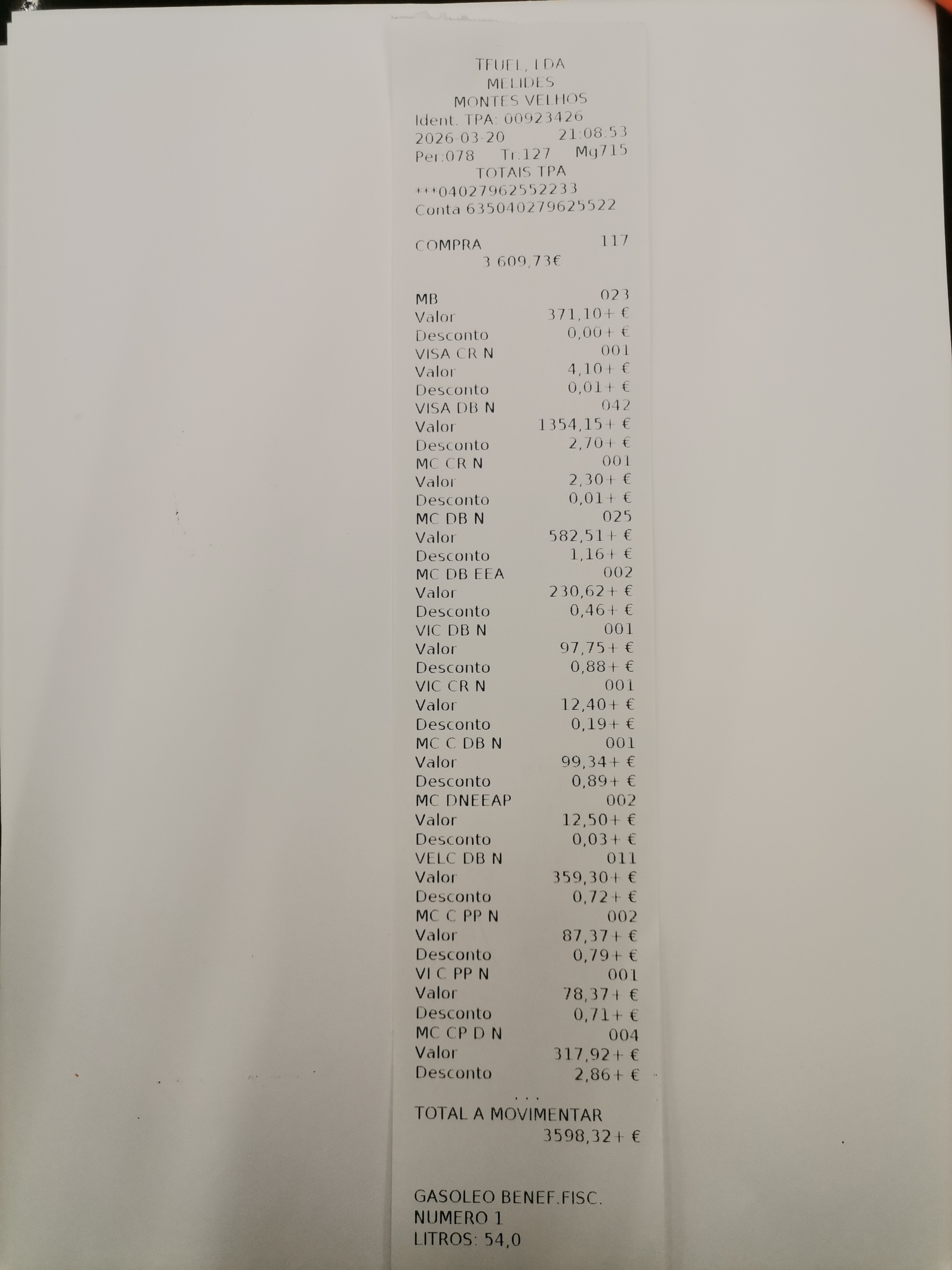 TFUEL, LDA
MELIDES
MONTES VELHOS
Ident. TPA: 00923426
2026-03-20 21:08:53
Per:078 Tr:127 Mg715
TOTAIS TPA
***04027962552233
Conta 635040279625522

COMPRA 117
3 609,73€

MB 023
Valor 371,10+ €
Desconto 0,00+ €
VISA CR N 001
Valor 4,10+ €
Desconto 0,01+ €
VISA DB N 042
Valor 1354,15+ €
Desconto 2,70+ €
MC CR N 001
Valor 2,30+ €
Desconto 0,01+ €
MC DB N 025
Valor 582,51+ €
Desconto 1,16+ €
MC DB EEA 002
Valor 230,62+ €
Desconto 0,46+ €
VIC DB N 001
Valor 97,75+ €
Desconto 0,88+ €
VIC CR N 001
Valor 12,40+ €
Desconto 0,19+ €
MC C DB N 001
Valor 99,34+ €
Desconto 0,89+ €
MC DNEEAP 002
Valor 12,50+ €
Desconto 0,03+ €
VELC DB N 011
Valor 359,30+ €
Desconto 0,72+ €
MC C PP N 002
Valor 87,37+ €
Desconto 0,79+ €
VI C PP N 001
Valor 78,37+ €
Desconto 0,71+ €
MC CP D N 004
Valor 317,92+ €
Desconto 2,86+ €
...
TOTAL A MOVIMENTAR
3598,32+ €

GASOLEO BENEF.FISC.
NUMERO 1
LITROS: 54,0